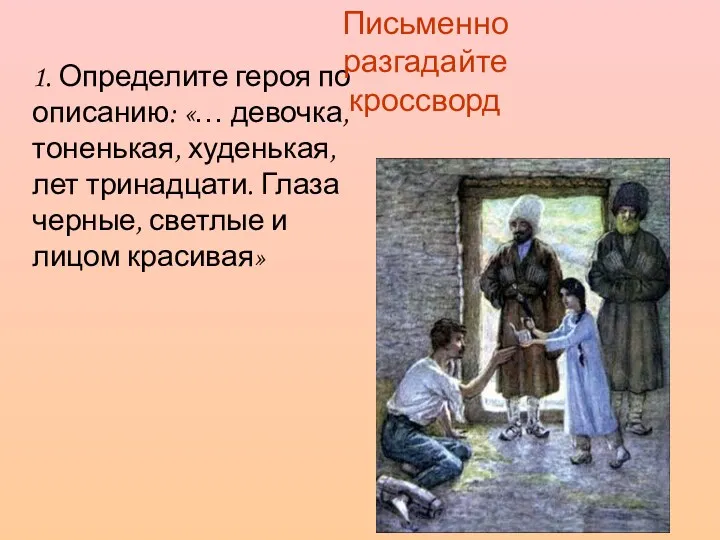 Письменно разгадайте кроссворд

1. Определите героя по описанию: «… девочка, тоненькая, худенькая, лет тринадцати. Глаза черные, светлые и лицом красивая»